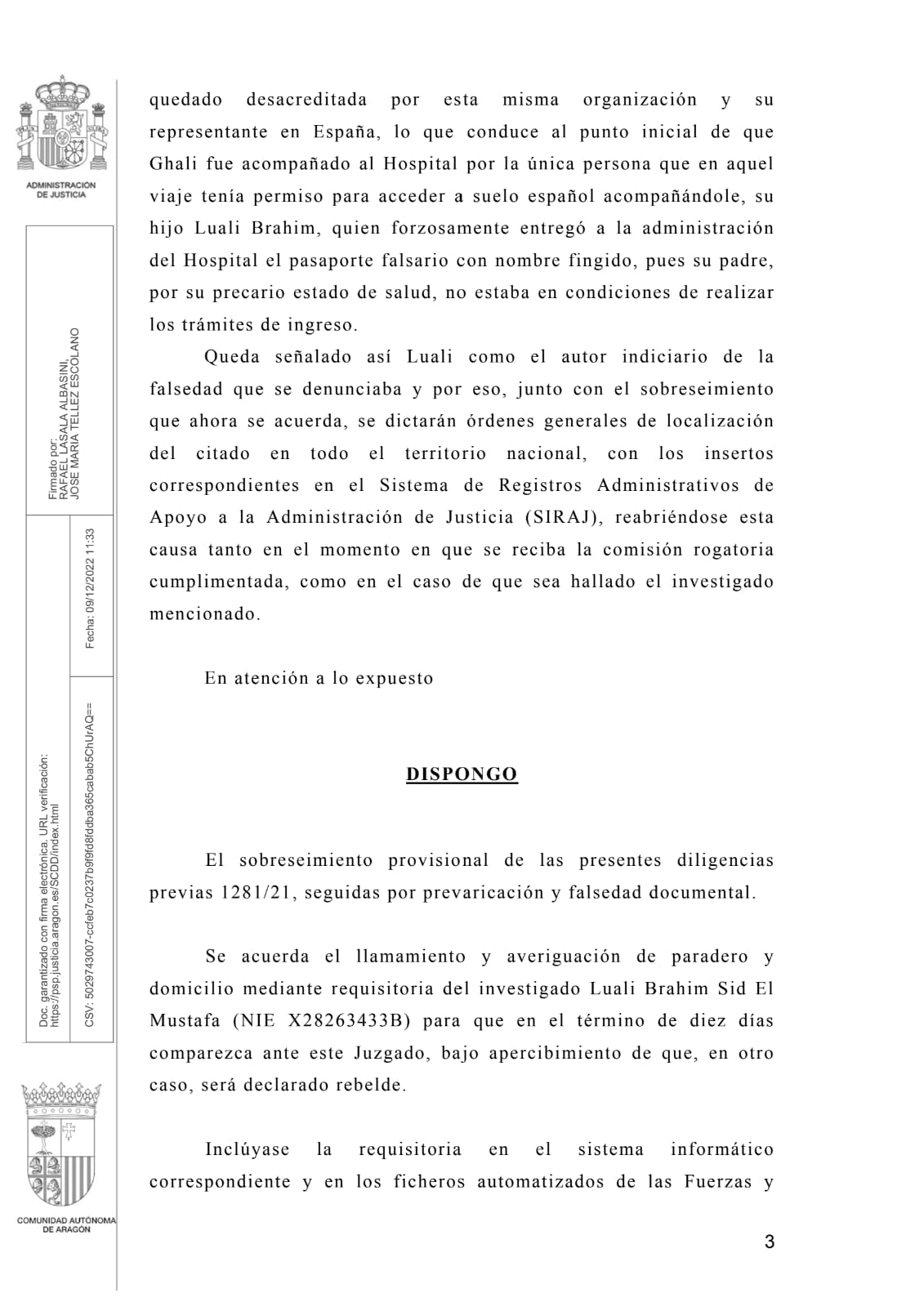 ADMINISTRACIÓN DE JUSTICIA

Firmado por: RAFAEL LASALA ALBASINI, JOSE MARIA TELLEZ ESCOLANO

Fecha: 09/12/2022 11:33

Doc. garantizado con firma electrónica. URL verificación: https://psp.justicia.aragon.es/SCDD/index.html

CSV: 5029743007-ccfeb7c0237b9f9fd8fddba365cabab5ChUrAQ==

COMUNIDAD AUTÓNOMA DE ARAGÓN

quedado desacreditada por esta misma organización y su representante en España, lo que conduce al punto inicial de que Ghali fue acompañado al Hospital por la única persona que en aquel viaje tenía permiso para acceder a suelo español acompañándole, su hijo Luali Brahim, quien forzosamente entregó a la administración del Hospital el pasaporte falsario con nombre fingido, pues su padre, por su precario estado de salud, no estaba en condiciones de realizar los trámites de ingreso.

Queda señalado así Luali como el autor indiciario de la falsedad que se denunciaba y por eso, junto con el sobreseimiento que ahora se acuerda, se dictarán órdenes generales de localización del citado en todo el territorio nacional, con los insertos correspondientes en el Sistema de Registros Administrativos de Apoyo a la Administración de Justicia (SIRAJ), reabriéndose esta causa tanto en el momento en que se reciba la comisión rogatoria cumplimentada, como en el caso de que sea hallado el investigado mencionado.

En atención a lo expuesto

DISPONGO

El sobreseimiento provisional de las presentes diligencias previas 1281/21, seguidas por prevaricación y falsedad documental.

Se acuerda el llamamiento y averiguación de paradero y domicilio mediante requisitoria del investigado Luali Brahim Sid El Mustafa (NIE X28263433B) para que en el término de diez días comparezca ante este Juzgado, bajo apercibimiento de que, en otro caso, será declarado rebelde.

Inclúyase la requisitoria en el sistema informático correspondiente y en los ficheros automatizados de las Fuerzas y

3